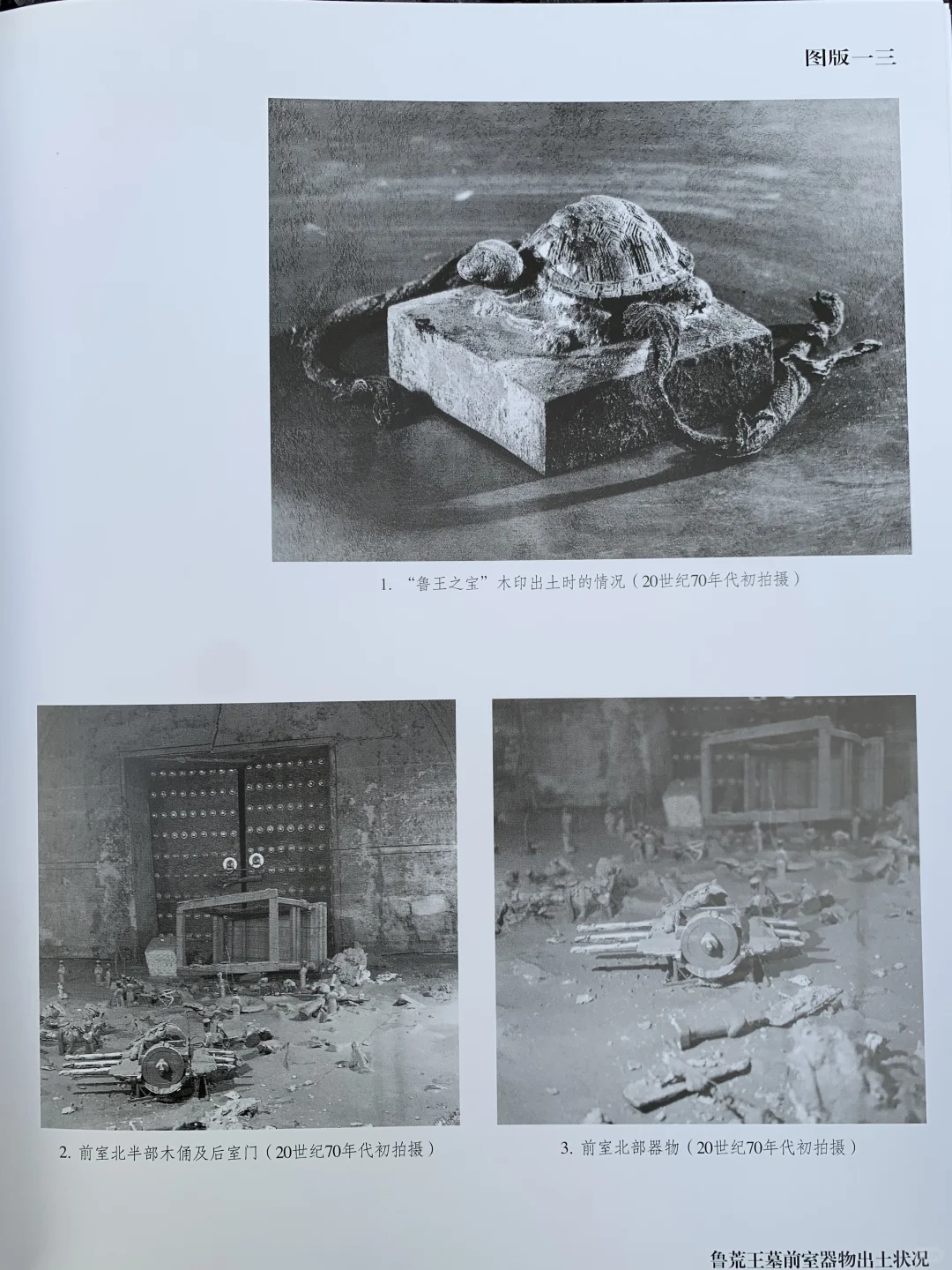 图版一三

1. “鲁王之宝”木印出土时的情况（20世纪70年代初拍摄）

2. 前室北半部木俑及后室门（20世纪70年代初拍摄）

3. 前室北部器物（20世纪70年代初拍摄）

鲁荒王墓前室器物出土状况